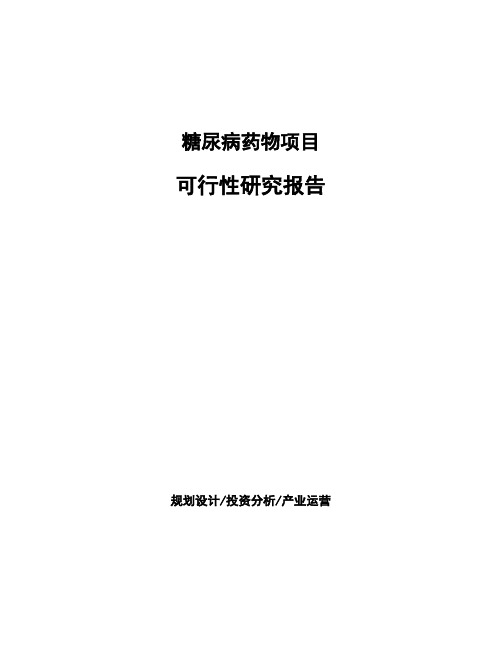 糖尿病药物项目

可行性研究报告

规划设计/投资分析/产业运营